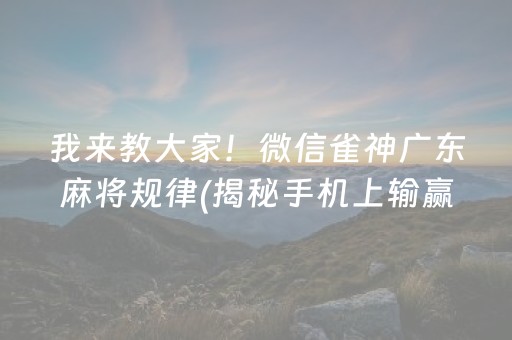 我来教大家！微信雀神广东麻将规律(揭秘手机上输赢